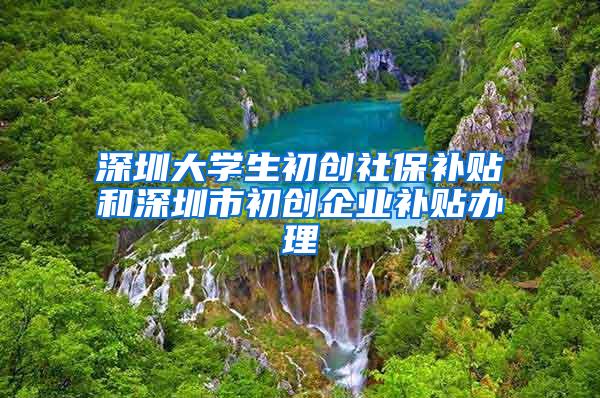 深圳大学生初创社保补贴和深圳市初创企业补贴办理